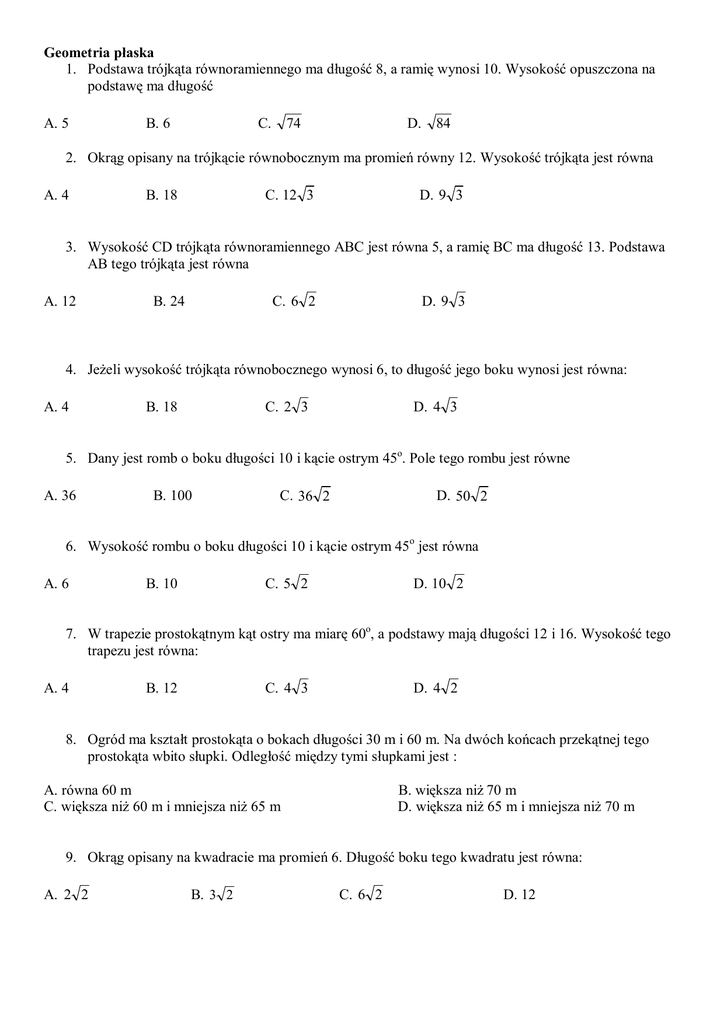 **Geometria płaska**

1. Podstawa trójkąta równoramiennego ma długość 8, a ramię wynosi 10. Wysokość opuszczona na podstawę ma długość

A. 5 B. 6 C. $\sqrt{74}$ D. $\sqrt{84}$

2. Okrąg opisany na trójkącie równobocznym ma promień równy 12. Wysokość trójkąta jest równa

A. 4 B. 18 C. $12\sqrt{3}$ D. $9\sqrt{3}$

3. Wysokość CD trójkąta równoramiennego ABC jest równa 5, a ramię BC ma długość 13. Podstawa AB tego trójkąta jest równa

A. 12 B. 24 C. $6\sqrt{2}$ D. $9\sqrt{3}$

4. Jeżeli wysokość trójkąta równobocznego wynosi 6, to długość jego boku wynosi jest równa:

A. 4 B. 18 C. $2\sqrt{3}$ D. $4\sqrt{3}$

5. Dany jest romb o boku długości 10 i kącie ostrym $45^o$. Pole tego rombu jest równe

A. 36 B. 100 C. $36\sqrt{2}$ D. $50\sqrt{2}$

6. Wysokość rombu o boku długości 10 i kącie ostrym $45^o$ jest równa

A. 6 B. 10 C. $5\sqrt{2}$ D. $10\sqrt{2}$

7. W trapezie prostokątnym kąt ostry ma miarę $60^o$, a podstawy mają długości 12 i 16. Wysokość tego trapezu jest równa:

A. 4 B. 12 C. $4\sqrt{3}$ D. $4\sqrt{2}$

8. Ogród ma kształt prostokąta o bokach długości 30 m i 60 m. Na dwóch końcach przekątnej tego prostokąta wbito słupki. Odległość między tymi słupkami jest :

A. równa 60 m
B. większa niż 70 m
C. większa niż 60 m i mniejsza niż 65 m
D. większa niż 65 m i mniejsza niż 70 m

9. Okrąg opisany na kwadracie ma promień 6. Długość boku tego kwadratu jest równa:

A. $2\sqrt{2}$ B. $3\sqrt{2}$ C. $6\sqrt{2}$ D. 12